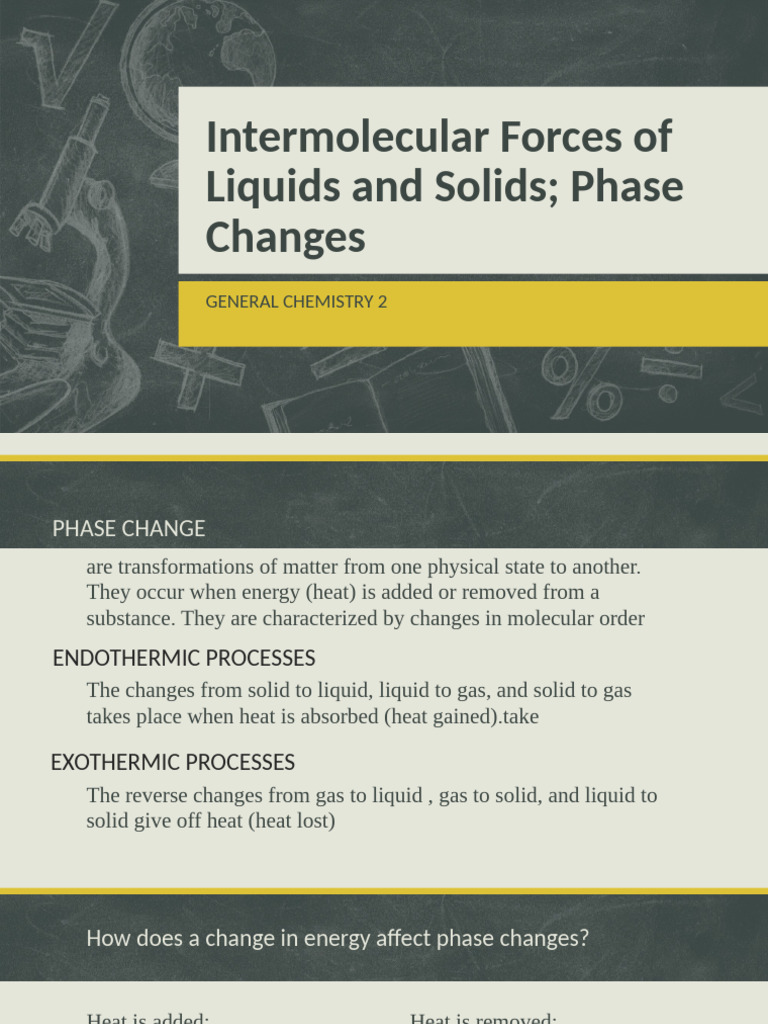 Intermolecular Forces of Liquids and Solids; Phase Changes

GENERAL CHEMISTRY 2

PHASE CHANGE

are transformations of matter from one physical state to another. They occur when energy (heat) is added or removed from a substance. They are characterized by changes in molecular order

ENDOTHERMIC PROCESSES

The changes from solid to liquid, liquid to gas, and solid to gas takes place when heat is absorbed (heat gained).take

EXOTHERMIC PROCESSES

The reverse changes from gas to liquid , gas to solid, and liquid to solid give off heat (heat lost)

How does a change in energy affect phase changes?

Heat is added:

Heat is removed: